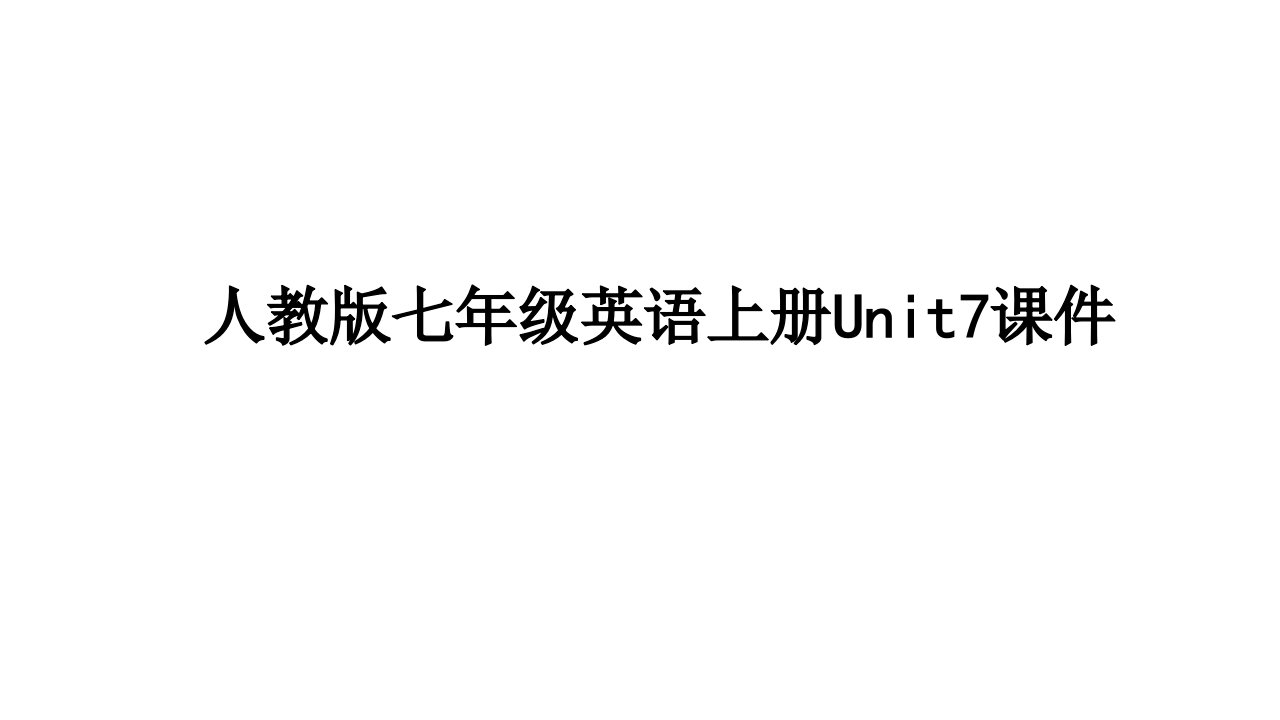 人教版七年级英语上册Unit7课件